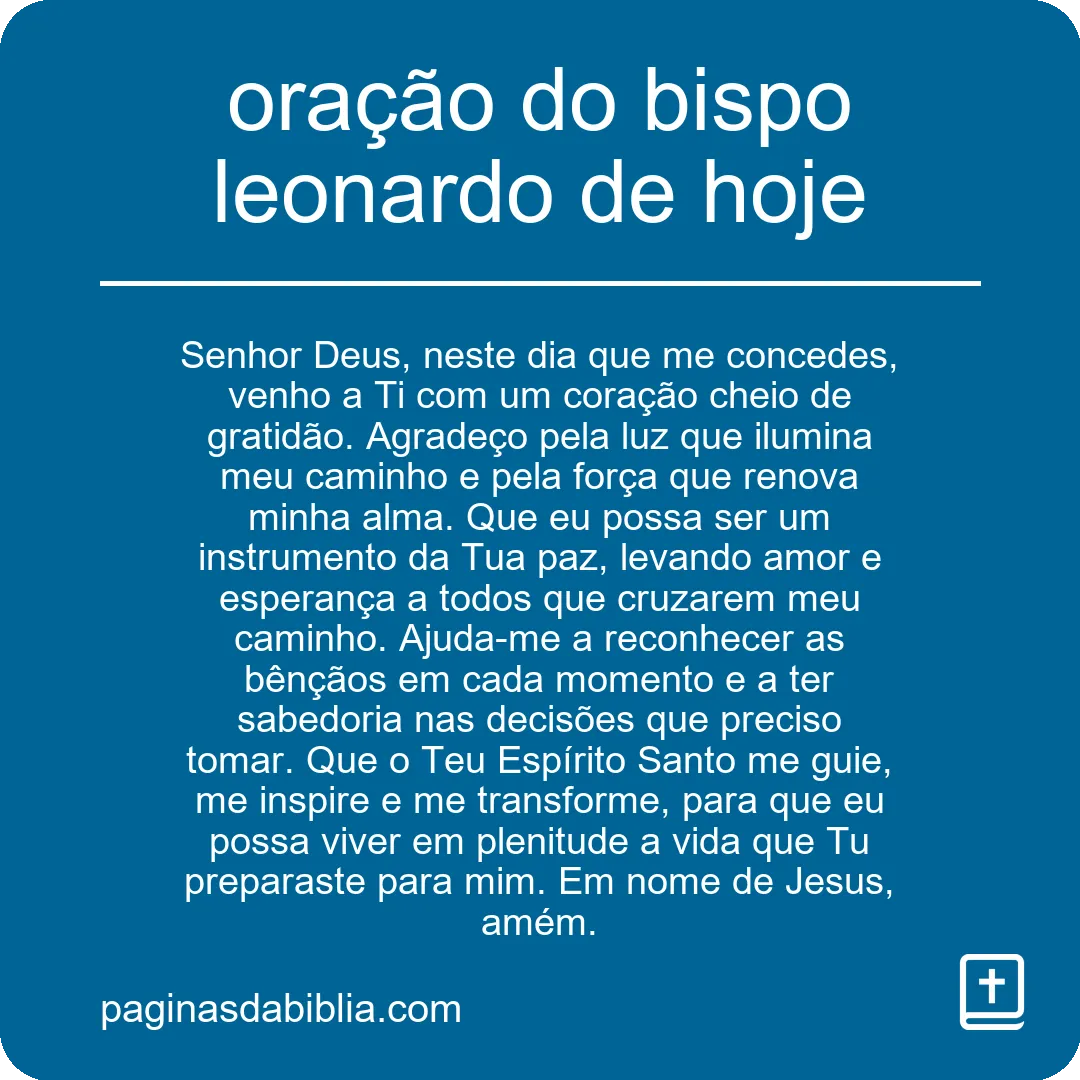 oração do bispo leonardo de hoje

Senhor Deus, neste dia que me concedes, venho a Ti com um coração cheio de gratidão. Agradeço pela luz que ilumina meu caminho e pela força que renova minha alma. Que eu possa ser um instrumento da Tua paz, levando amor e esperança a todos que cruzarem meu caminho. Ajuda-me a reconhecer as bênçãos em cada momento e a ter sabedoria nas decisões que preciso tomar. Que o Teu Espírito Santo me guie, me inspire e me transforme, para que eu possa viver em plenitude a vida que Tu preparaste para mim. Em nome de Jesus, amém.

paginasdabiblia.com